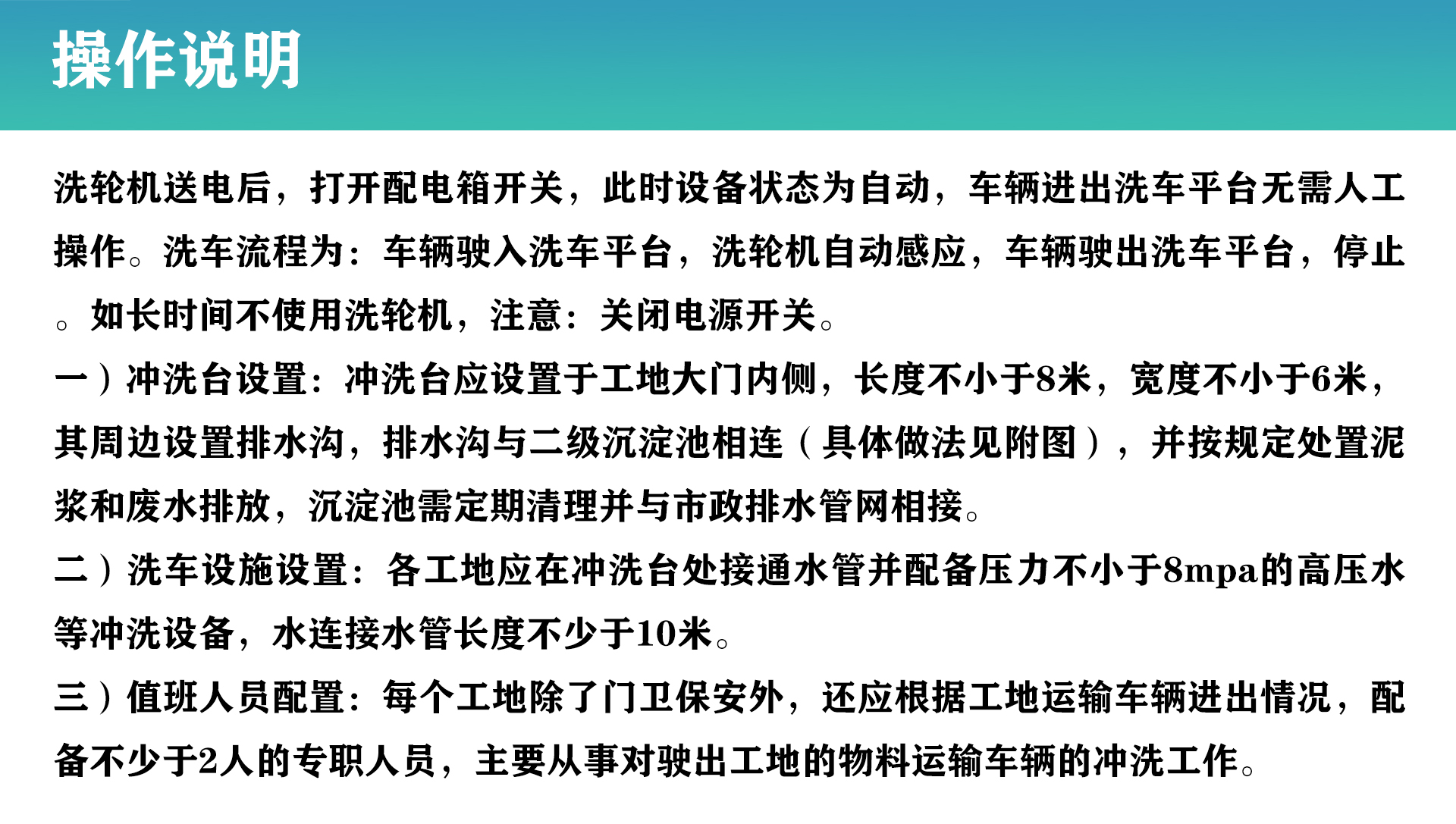 操作说明

洗轮机送电后，打开配电箱开关，此时设备状态为自动，车辆进出洗车平台无需人工操作。洗车流程为：车辆驶入洗车平台，洗轮机自动感应，车辆驶出洗车平台，停止。如长时间不使用洗轮机，注意：关闭电源开关。

一）冲洗台设置：冲洗台应设置于工地大门内侧，长度不小于8米，宽度不小于6米，其周边设置排水沟，排水沟与二级沉淀池相连（具体做法见附图），并按规定处置泥浆和废水排放，沉淀池需定期清理并与市政排水管网相接。

二）洗车设施设置：各工地应在冲洗台处接通水管并配备压力不小于8mpa的高压水等冲洗设备，水连接水管长度不少于10米。

三）值班人员配置：每个工地除了门卫保安外，还应根据工地运输车辆进出情况，配备不少于2人的专职人员，主要从事对驶出工地的物料运输车辆的冲洗工作。